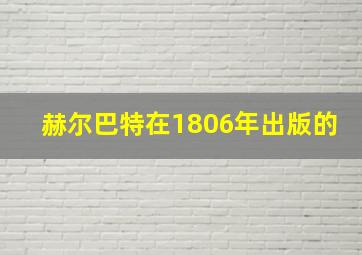 赫尔巴特在1806年出版的